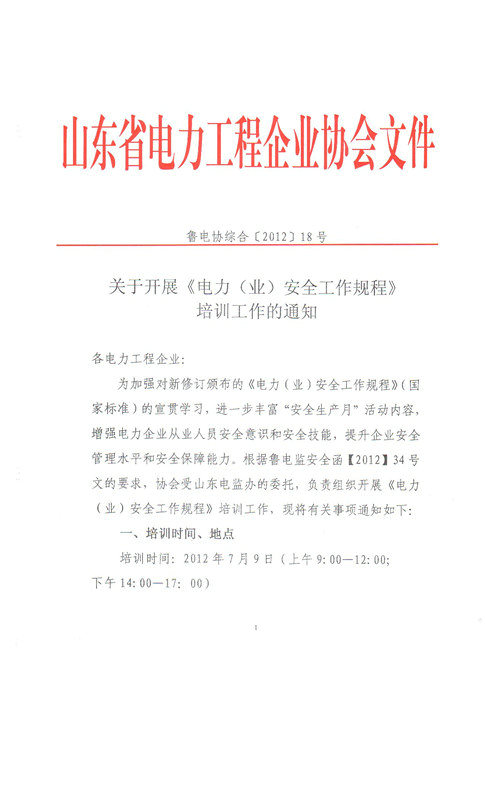 山东省电力工程企业协会文件

鲁电协综合〔2012〕18号

关于开展《电力（业）安全工作规程》培训工作的通知

各电力工程企业:

为加强对新修订颁布的《电力（业）安全工作规程》(国家标准）的宣贯学习，进一步丰富“安全生产月”活动内容，增强电力企业从业人员安全意识和安全技能，提升企业安全管理水平和安全保障能力。根据鲁电监安全函【2012】34号文的要求，协会受山东电监办的委托，负责组织开展《电力（业）安全工作规程》培训工作，现将有关事项通知如下:

一、培训时间、地点

培训时间：2012年7月9日（上午9:00—12:00;下午14:00—17:00）

1